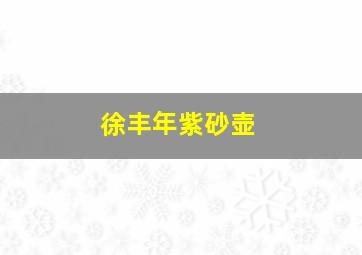 徐丰年紫砂壶